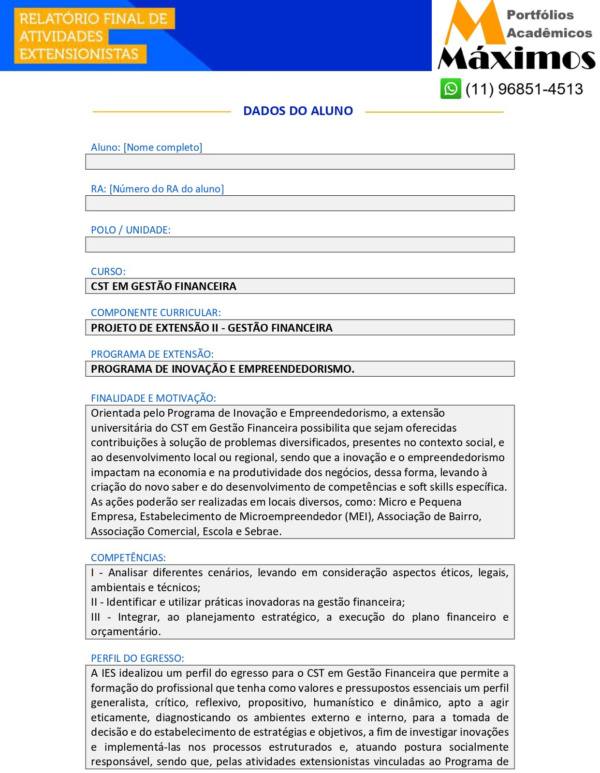 RELATÓRIO FINAL DE ATIVIDADES EXTENSIONISTAS

Portfólios Acadêmicos
Máximos
(11) 96851-4513

DADOS DO ALUNO

Aluno: [Nome completo]

RA: [Número do RA do aluno]

POLO / UNIDADE:

CURSO:
CST EM GESTÃO FINANCEIRA

COMPONENTE CURRICULAR:
PROJETO DE EXTENSÃO II - GESTÃO FINANCEIRA

PROGRAMA DE EXTENSÃO:
PROGRAMA DE INOVAÇÃO E EMPREENDEDORISMO.

FINALIDADE E MOTIVAÇÃO:
Orientada pelo Programa de Inovação e Empreendedorismo, a extensão universitária do CST em Gestão Financeira possibilita que sejam oferecidas contribuições à solução de problemas diversificados, presentes no contexto social, e ao desenvolvimento local ou regional, sendo que a inovação e o empreendedorismo impactam na economia e na produtividade dos negócios, dessa forma, levando à criação do novo saber e do desenvolvimento de competências e soft skills específica. As ações poderão ser realizadas em locais diversos, como: Micro e Pequena Empresa, Estabelecimento de Microempreendedor (MEI), Associação de Bairro, Associação Comercial, Escola e Sebrae.

COMPETÊNCIAS:
I - Analisar diferentes cenários, levando em consideração aspectos éticos, legais, ambientais e técnicos;
II - Identificar e utilizar práticas inovadoras na gestão financeira;
III - Integrar, ao planejamento estratégico, a execução do plano financeiro e orçamentário.

PERFIL DO EGRESSO:
A IES idealizou um perfil do egresso para o CST em Gestão Financeira que permite a formação do profissional que tenha como valores e pressupostos essenciais um perfil generalista, crítico, reflexivo, propositivo, humanístico e dinâmico, apto a agir eticamente, diagnosticando os ambientes externo e interno, para a tomada de decisão e do estabelecimento de estratégias e objetivos, a fim de investigar inovações e implementá-las nos processos estruturados e, atuando postura socialmente responsável, sendo que, pelas atividades extensionistas vinculadas ao Programa de